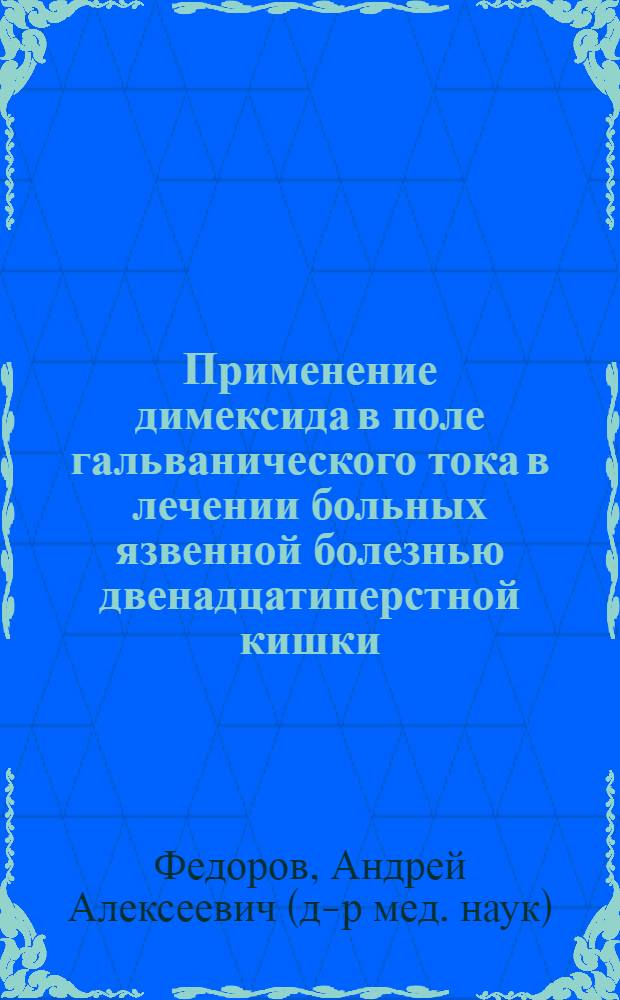 Применение димексида в поле гальванического тока в лечении больных язвенной болезнью двенадцатиперстной кишки

Федоров, Андрей Алексеевич (д-р мед. наук)